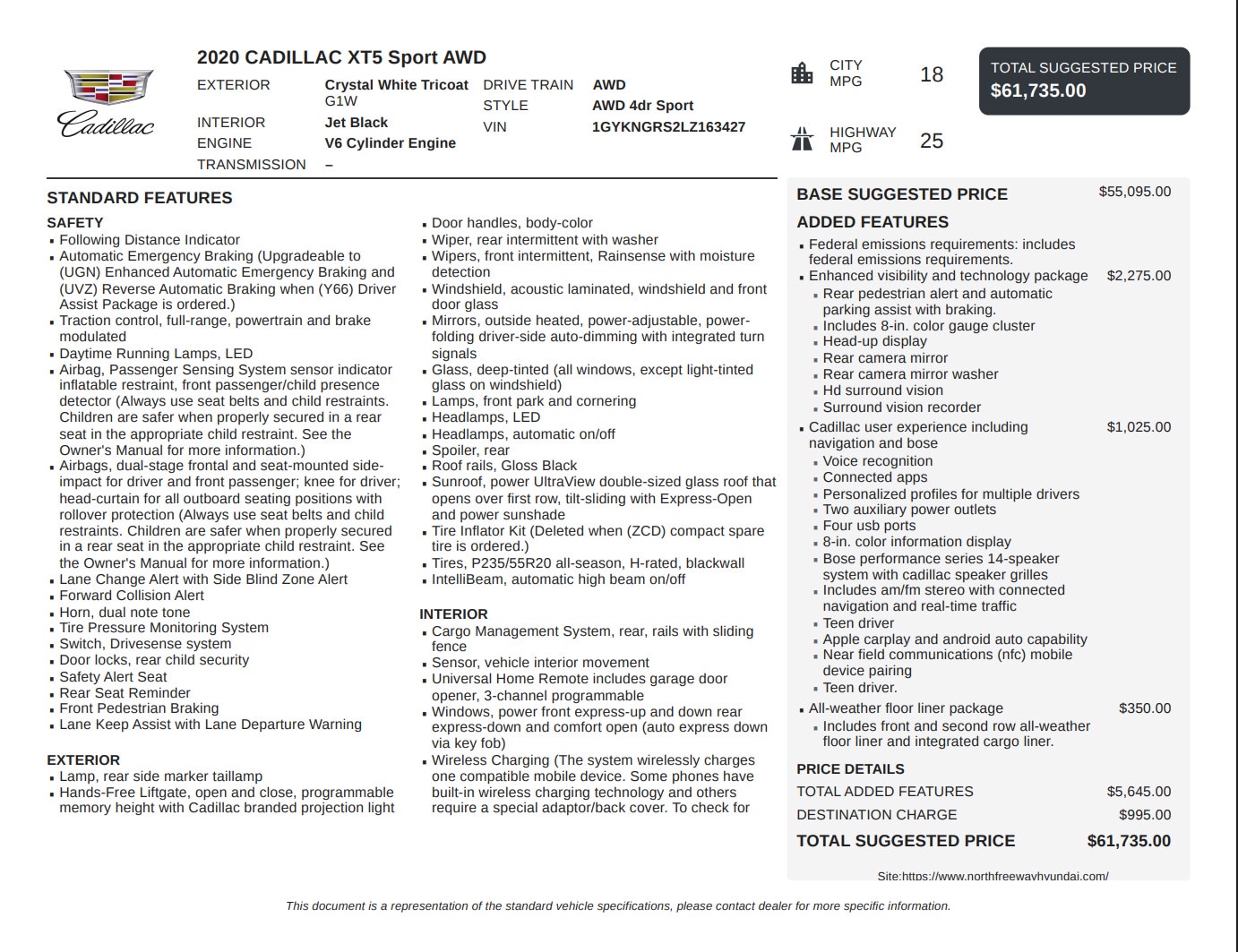 Cadillac

2020 CADILLAC XT5 Sport AWD

EXTERIOR
Crystal White Tricoat
G1W
INTERIOR
Jet Black
ENGINE
V6 Cylinder Engine
TRANSMISSION
–

DRIVE TRAIN
AWD
STYLE
AWD 4dr Sport
VIN
1GYKNGRS2LZ163427

CITY MPG
18

HIGHWAY MPG
25

TOTAL SUGGESTED PRICE
$61,735.00

STANDARD FEATURES

SAFETY
• Following Distance Indicator
• Automatic Emergency Braking (Upgradeable to (UGN) Enhanced Automatic Emergency Braking and (UVZ) Reverse Automatic Braking when (Y66) Driver Assist Package is ordered.)
• Traction control, full-range, powertrain and brake modulated
• Daytime Running Lamps, LED
• Airbag, Passenger Sensing System sensor indicator inflatable restraint, front passenger/child presence detector (Always use seat belts and child restraints. Children are safer when properly secured in a rear seat in the appropriate child restraint. See the Owner's Manual for more information.)
• Airbags, dual-stage frontal and seat-mounted side-impact for driver and front passenger; knee for driver; head-curtain for all outboard seating positions with rollover protection (Always use seat belts and child restraints. Children are safer when properly secured in a rear seat in the appropriate child restraint. See the Owner's Manual for more information.)
• Lane Change Alert with Side Blind Zone Alert
• Forward Collision Alert
• Horn, dual note tone
• Tire Pressure Monitoring System
• Switch, Drivesense system
• Door locks, rear child security
• Safety Alert Seat
• Rear Seat Reminder
• Front Pedestrian Braking
• Lane Keep Assist with Lane Departure Warning

EXTERIOR
• Lamp, rear side marker taillamp
• Hands-Free Liftgate, open and close, programmable memory height with Cadillac branded projection light

• Door handles, body-color
• Wiper, rear intermittent with washer
• Wipers, front intermittent, Rainsense with moisture detection
• Windshield, acoustic laminated, windshield and front door glass
• Mirrors, outside heated, power-adjustable, power-folding driver-side auto-dimming with integrated turn signals
• Glass, deep-tinted (all windows, except light-tinted glass on windshield)
• Lamps, front park and cornering
• Headlamps, LED
• Headlamps, automatic on/off
• Spoiler, rear
• Roof rails, Gloss Black
• Sunroof, power UltraView double-sized glass roof that opens over first row, tilt-sliding with Express-Open and power sunshade
• Tire Inflator Kit (Deleted when (ZCD) compact spare tire is ordered.)
• Tires, P235/55R20 all-season, H-rated, blackwall
• IntelliBeam, automatic high beam on/off

INTERIOR
• Cargo Management System, rear, rails with sliding fence
• Sensor, vehicle interior movement
• Universal Home Remote includes garage door opener, 3-channel programmable
• Windows, power front express-up and down rear express-down and comfort open (auto express down via key fob)
• Wireless Charging (The system wirelessly charges one compatible mobile device. Some phones have built-in wireless charging technology and others require a special adaptor/back cover. To check for

BASE SUGGESTED PRICE $55,095.00

ADDED FEATURES
• Federal emissions requirements: includes federal emissions requirements.
• Enhanced visibility and technology package $2,275.00
• Rear pedestrian alert and automatic parking assist with braking.
• Includes 8-in. color gauge cluster
• Head-up display
• Rear camera mirror
• Rear camera mirror washer
• Hd surround vision
• Surround vision recorder
• Cadillac user experience including navigation and bose $1,025.00
• Voice recognition
• Connected apps
• Personalized profiles for multiple drivers
• Two auxiliary power outlets
• Four usb ports
• 8-in. color information display
• Bose performance series 14-speaker system with cadillac speaker grilles
• Includes am/fm stereo with connected navigation and real-time traffic
• Teen driver
• Apple carplay and android auto capability
• Near field communications (nfc) mobile device pairing
• Teen driver.
• All-weather floor liner package $350.00
• Includes front and second row all-weather floor liner and integrated cargo liner.

PRICE DETAILS
TOTAL ADDED FEATURES $5,645.00
DESTINATION CHARGE $995.00
TOTAL SUGGESTED PRICE $61,735.00

Site:https://www.northfreewayhyundai.com/

This document is a representation of the standard vehicle specifications, please contact dealer for more specific information.